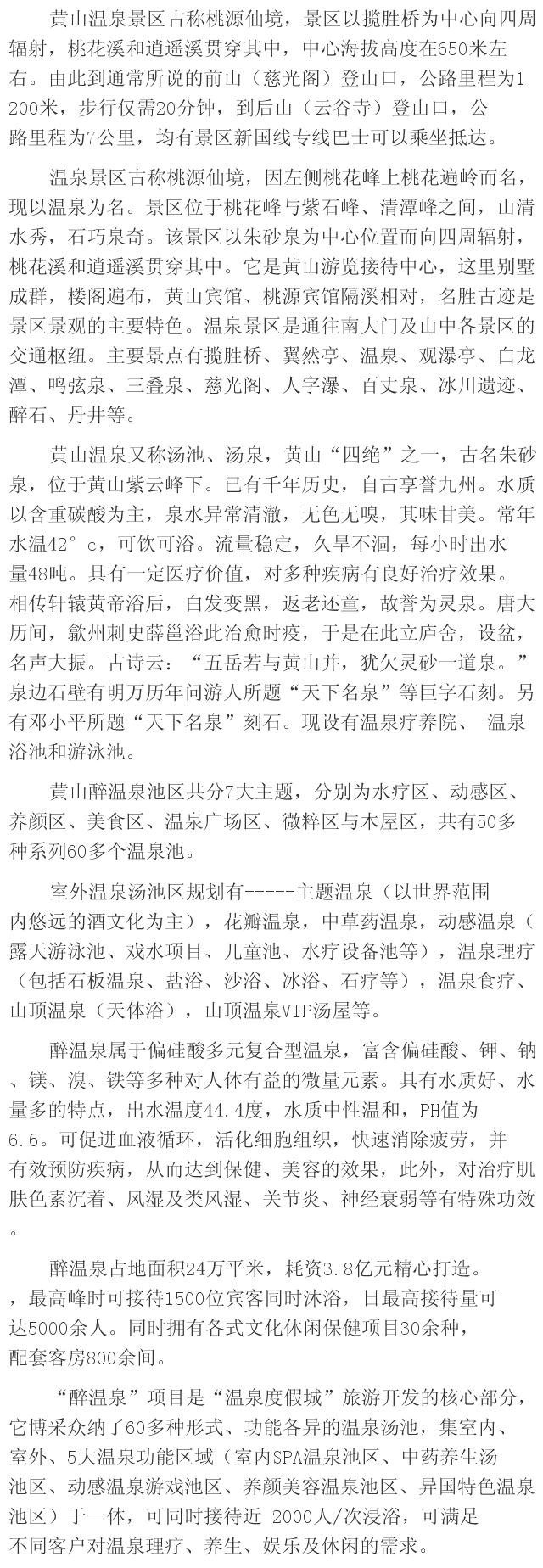 黄山温泉景区古称桃源仙境，景区以揽胜桥为中心向四周辐射，桃花溪和逍遥溪贯穿其中，中心海拔高度在650米左右。由此到通常所说的前山（慈光阁）登山口，公路里程为1200米，步行仅需20分钟，到后山（云谷寺）登山口，公路里程为7公里，均有景区新国线专线巴士可以乘坐抵达。

温泉景区古称桃源仙境，因左侧桃花峰上桃花遍岭而名，现以温泉为名。景区位于桃花峰与紫石峰、清潭峰之间，山清水秀，石巧泉奇。该景区以朱砂泉为中心位置而向四周辐射，桃花溪和逍遥溪贯穿其中。它是黄山游览接待中心，这里别墅成群，楼阁遍布，黄山宾馆、桃源宾馆隔溪相对，名胜古迹是景区景观的主要特色。温泉景区是通往南大门及山中各景区的交通枢纽。主要景点有揽胜桥、翼然亭、温泉、观瀑亭、白龙潭、鸣弦泉、三叠泉、慈光阁、人字瀑、百丈泉、冰川遗迹、醉石、丹井等。

黄山温泉又称汤池、汤泉，黄山“四绝”之一，古名朱砂泉，位于黄山紫云峰下。已有千年历史，自古享誉九州。水质以含重碳酸为主，泉水异常清澈，无色无嗅，其味甘美。常年水温42°c，可饮可浴。流量稳定，久旱不涸，每小时出水量48吨。具有一定医疗价值，对多种疾病有良好治疗效果。相传轩辕黄帝浴后，白发变黑，返老还童，故誉为灵泉。唐大历间，歙州刺史薛邕浴此治愈时疫，于是在此立庐舍，设盆，名声大振。古诗云：“五岳若与黄山并，犹欠灵砂一道泉。”泉边石壁有明万历年间游人所题“天下名泉”等巨字石刻。另有邓小平所题“天下名泉”刻石。现设有温泉疗养院、 温泉浴池和游泳池。

黄山醉温泉池区共分7大主题，分别为水疗区、动感区、养颜区、美食区、温泉广场区、微粹区与木屋区，共有50多种系列60多个温泉池。

室外温泉汤池区规划有-----主题温泉（以世界范围内悠远的酒文化为主），花瓣温泉，中草药温泉，动感温泉（露天游泳池、戏水项目、儿童池、水疗设备池等），温泉理疗（包括石板温泉、盐浴、沙浴、冰浴、石疗等），温泉食疗、山顶温泉（天体浴），山顶温泉VIP汤屋等。

醉温泉属于偏硅酸多元复合型温泉，富含偏硅酸、钾、钠、镁、溴、铁等多种对人体有益的微量元素。具有水质好、水量多的特点，出水温度44.4度，水质中性温和，PH值为6.6。可促进血液循环，活化细胞组织，快速消除疲劳，并有效预防疾病，从而达到保健、美容的效果，此外，对治疗肌肤色素沉着、风湿及类风湿、关节炎、神经衰弱等有特殊功效。

醉温泉占地面积24万平米，耗资3.8亿元精心打造。，最高峰时可接待1500位宾客同时沐浴，日最高接待量可达5000余人。同时拥有各式文化休闲保健项目30余种，配套客房800余间。

“醉温泉”项目是“温泉度假城”旅游开发的核心部分，它博采众纳了60多种形式、功能各异的温泉汤池，集室内、室外、5大温泉功能区域（室内SPA温泉池区、中药养生汤池区、动感温泉游戏池区、养颜美容温泉池区、异国特色温泉池区）于一体，可同时接待近 2000人/次浸浴，可满足不同客户对温泉理疗、养生、娱乐及休闲的需求。